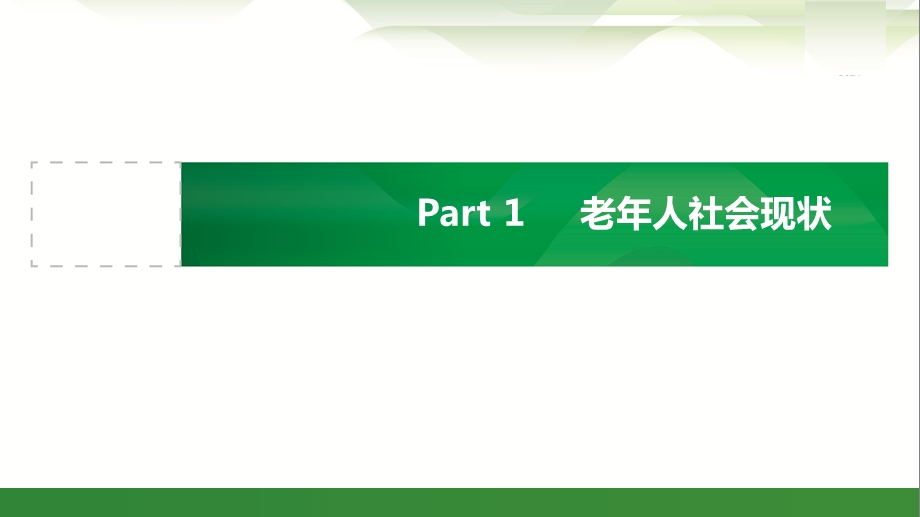 Part 1 老年人社会现状